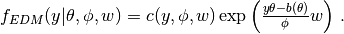 $f_{EDM}(y|\theta, \phi, w) = c(y, \phi, w) \exp\left(\frac{y\theta - b(\theta)}{\phi} w\right)$ .